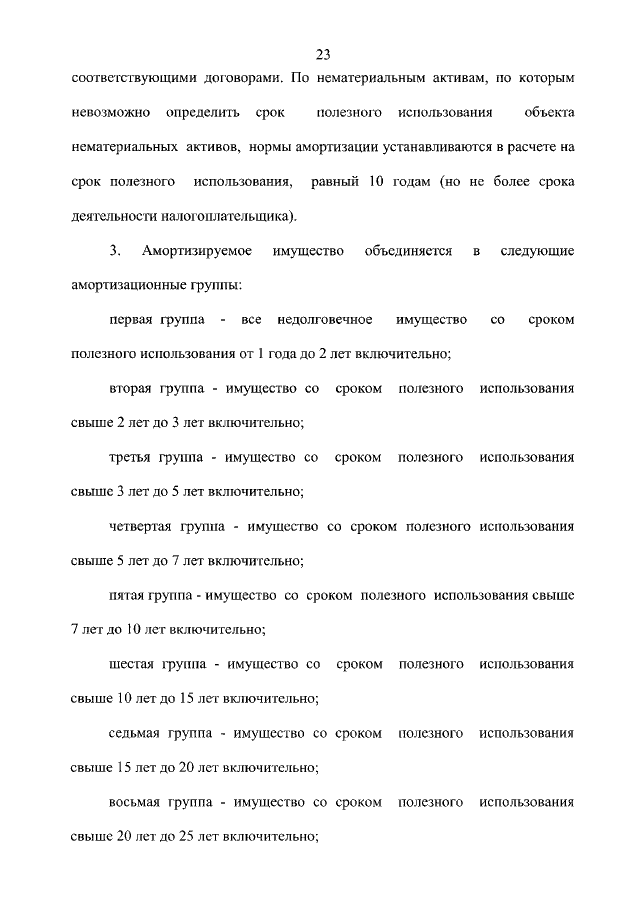 23

соответствующими договорами. По нематериальным активам, по которым невозможно определить срок полезного использования объекта нематериальных активов, нормы амортизации устанавливаются в расчете на срок полезного использования, равный 10 годам (но не более срока деятельности налогоплательщика).

3. Амортизируемое имущество объединяется в следующие амортизационные группы:

первая группа - все недолговечное имущество со сроком полезного использования от 1 года до 2 лет включительно;

вторая группа - имущество со сроком полезного использования свыше 2 лет до 3 лет включительно;

третья группа - имущество со сроком полезного использования свыше 3 лет до 5 лет включительно;

четвертая группа - имущество со сроком полезного использования свыше 5 лет до 7 лет включительно;

пятая группа - имущество со сроком полезного использования свыше 7 лет до 10 лет включительно;

шестая группа - имущество со сроком полезного использования свыше 10 лет до 15 лет включительно;

седьмая группа - имущество со сроком полезного использования свыше 15 лет до 20 лет включительно;

восьмая группа - имущество со сроком полезного использования свыше 20 лет до 25 лет включительно;